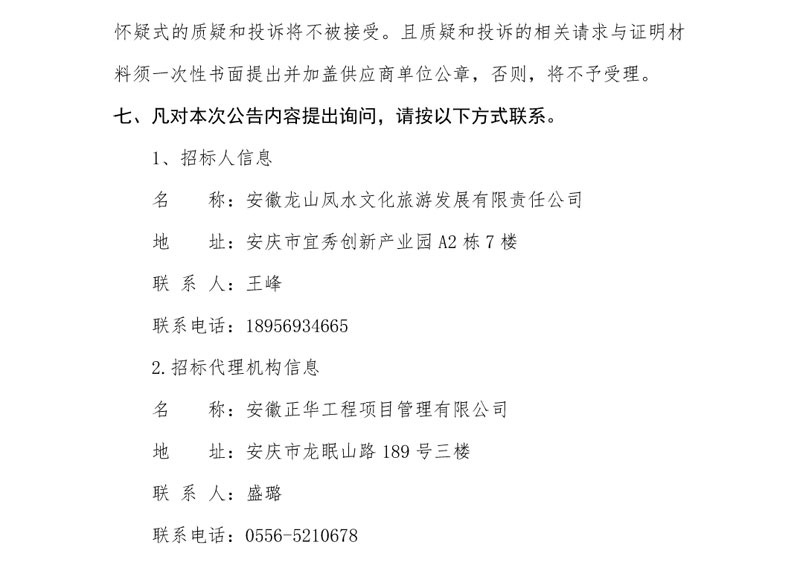 怀疑式的质疑和投诉将不被接受。且质疑和投诉的相关请求与证明材料须一次性书面提出并加盖供应商单位公章，否则，将不予受理。

七、凡对本次公告内容提出询问，请按以下方式联系。

1、招标人信息

名　　称：安徽龙山凤水文化旅游发展有限责任公司

地　　址：安庆市宜秀创新产业园 A2 栋 7 楼

联 系 人：王峰

联系电话：18956934665

2.招标代理机构信息

名　　称：安徽正华工程项目管理有限公司

地　　址：安庆市龙眠山路 189 号三楼

联 系 人：盛璐

联系电话：0556-5210678